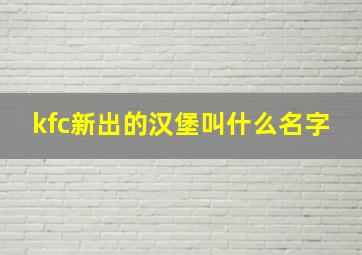 kfc新出的汉堡叫什么名字